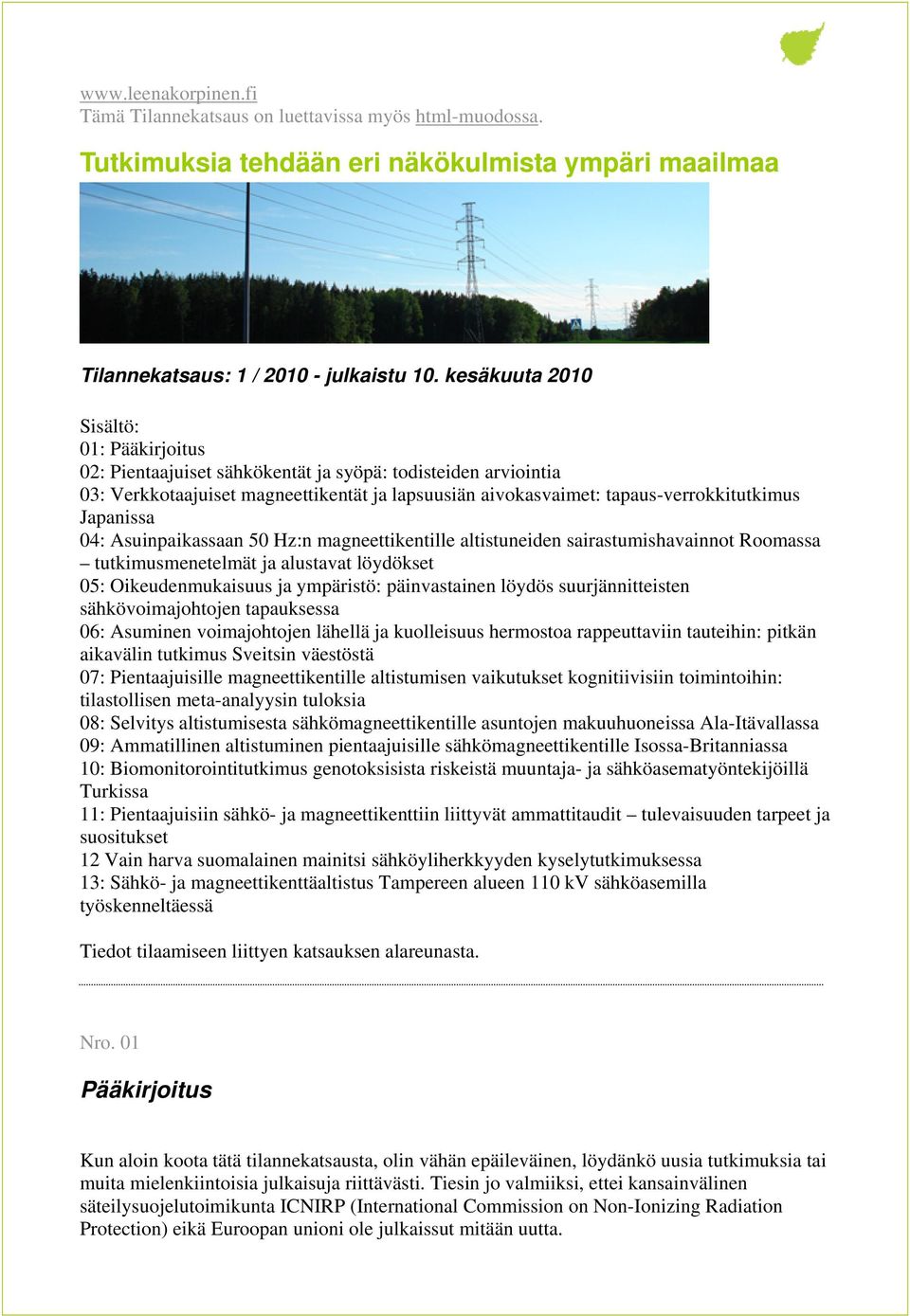 www.leenakorpinen.fi
Tämä Tilannekatsaus on luettavissa myös html-muodossa.

Tutkimuksia tehdään eri näkökulmista ympäri maailmaa

Tilannekatsaus: 1 / 2010 - julkaistu 10. kesäkuuta 2010

Sisältö:
01: Pääkirjoitus
02: Pientaajuiset sähkökentät ja syöpä: todisteiden arviointia
03: Verkkotaajuiset magneettikentät ja lapsuusiän aivokasvaimet: tapaus-verrokkitutkimus Japanissa
04: Asuinpaikassaan 50 Hz:n magneettikentille altistuneiden sairastumishavainnot Roomassa – tutkimusmenetelmät ja alustavat löydökset
05: Oikeudenmukaisuus ja ympäristö: päinvastainen löydös suurjännitteisten sähkövoimajohtojen tapauksessa
06: Asuminen voimajohtojen lähellä ja kuolleisuus hermostoa rappeuttaviin tauteihin: pitkän aikavälin tutkimus Sveitsin väestöstä
07: Pientaajuisille magneettikentille altistumisen vaikutukset kognitiivisiin toimintoihin: tilastollisen meta-analyysin tuloksia
08: Selvitys altistumisesta sähkömagneettikentille asuntojen makuuhuoneissa Ala-Itävallassa
09: Ammatillinen altistuminen pientaajuisille sähkömagneettikentille Isossa-Britanniassa
10: Biomonitorointitutkimus genotoksisista riskeistä muuntaja- ja sähköasematyöntekijöillä Turkissa
11: Pientaajuisiin sähkö- ja magneettikenttiin liittyvät ammattitaudit – tulevaisuuden tarpeet ja suositukset
12 Vain harva suomalainen mainitsi sähköyliherkkyyden kyselytutkimuksessa
13: Sähkö- ja magneettikenttäaltistus Tampereen alueen 110 kV sähköasemilla työskenneltäessä

Tiedot tilaamiseen liittyen katsauksen alareunasta.

Nro. 01

Pääkirjoitus

Kun aloin koota tätä tilannekatsausta, olin vähän epäileväinen, löydänkö uusia tutkimuksia tai muita mielenkiintoisia julkaisuja riittävästi. Tiesin jo valmiiksi, ettei kansainvälinen säteilysuojelutoimikunta ICNIRP (International Commission on Non-Ionizing Radiation Protection) eikä Euroopan unioni ole julkaissut mitään uutta.